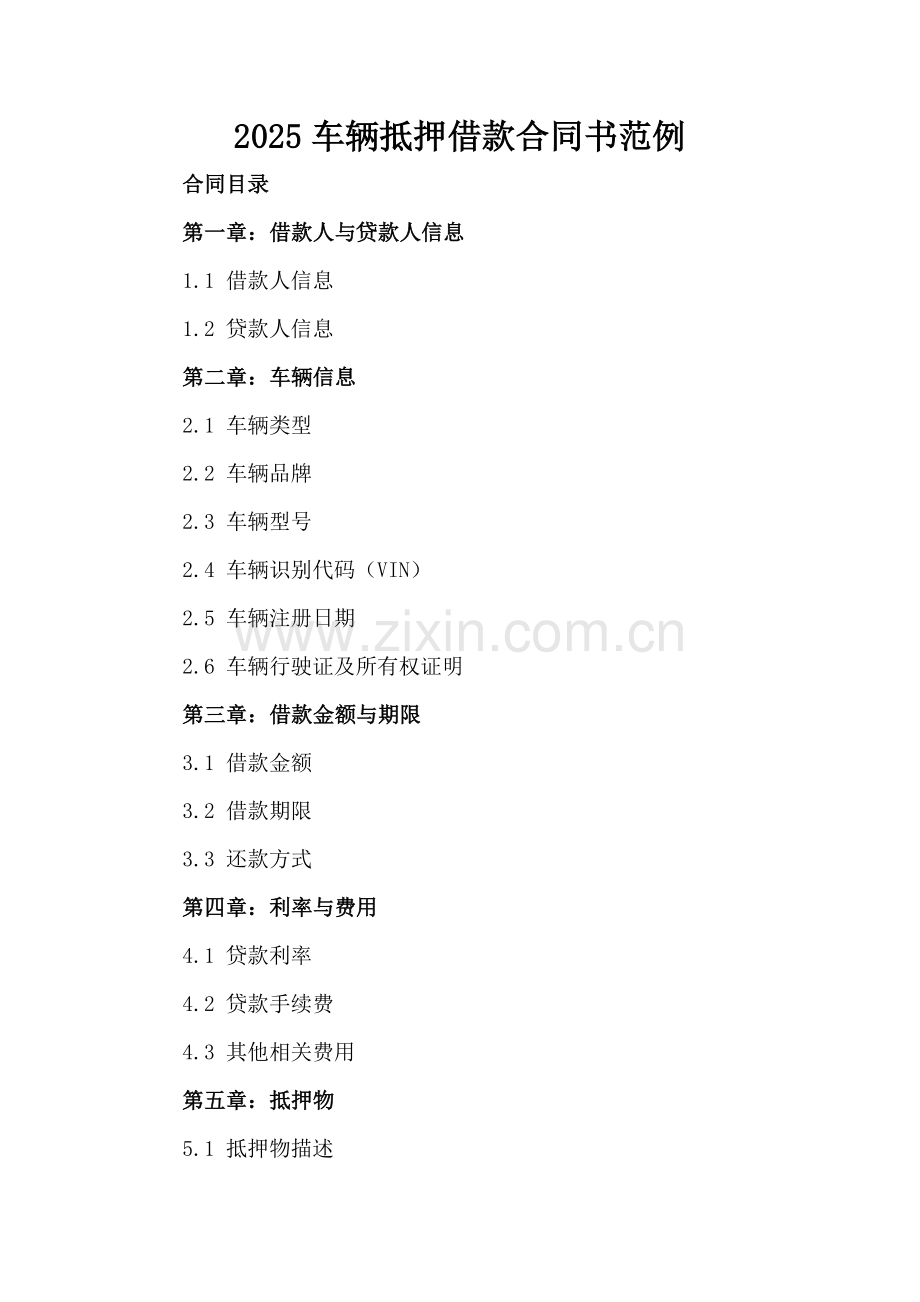 2025车辆抵押借款合同书范例

合同目录

第一章：借款人与贷款人信息

1.1 借款人信息

1.2 贷款人信息

第二章：车辆信息

2.1 车辆类型

2.2 车辆品牌

2.3 车辆型号

2.4 车辆识别代码（VIN）

2.5 车辆注册日期

2.6 车辆行驶证及所有权证明

第三章：借款金额与期限

3.1 借款金额

3.2 借款期限

3.3 还款方式

第四章：利率与费用

4.1 贷款利率

4.2 贷款手续费

4.3 其他相关费用

第五章：抵押物

5.1 抵押物描述

www.zixin.com.cn